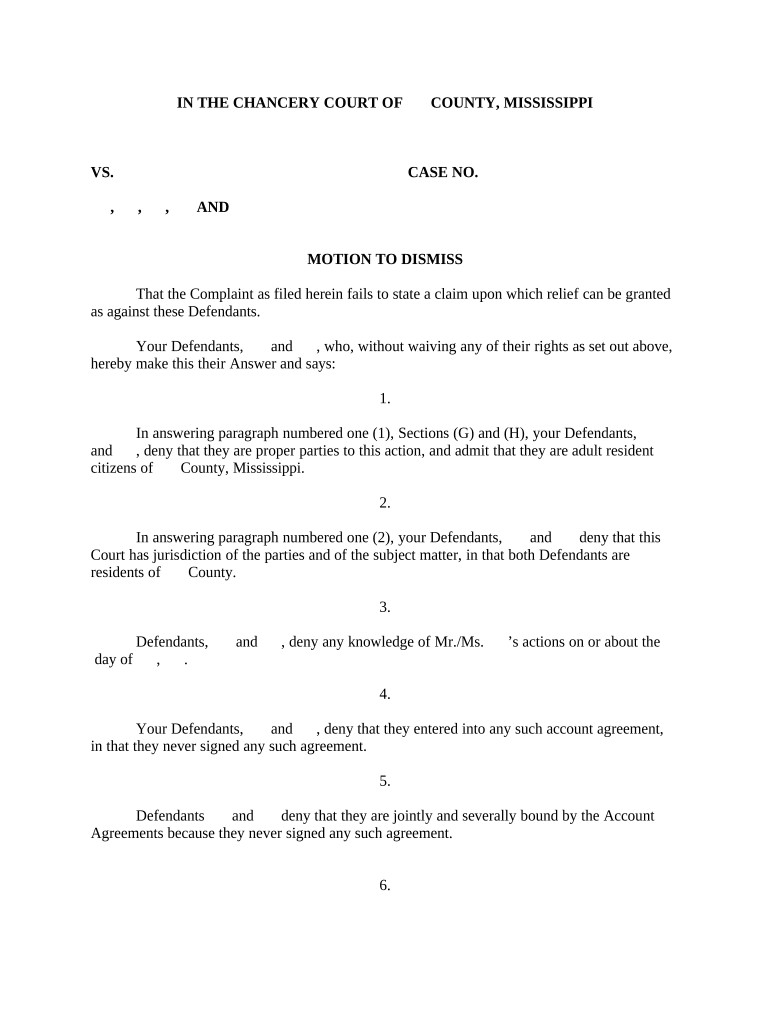 IN THE CHANCERY COURT OF COUNTY, MISSISSIPPI

VS. CASE NO.

, , , AND

MOTION TO DISMISS

That the Complaint as filed herein fails to state a claim upon which relief can be granted as against these Defendants.

Your Defendants, and , who, without waiving any of their rights as set out above, hereby make this their Answer and says:

1.

In answering paragraph numbered one (1), Sections (G) and (H), your Defendants, and , deny that they are proper parties to this action, and admit that they are adult resident citizens of County, Mississippi.

2.

In answering paragraph numbered one (2), your Defendants, and deny that this Court has jurisdiction of the parties and of the subject matter, in that both Defendants are residents of County.

3.

Defendants, and , deny any knowledge of Mr./Ms. 's actions on or about the day of , .

4.

Your Defendants, and , deny that they entered into any such account agreement, in that they never signed any such agreement.

5.

Defendants and deny that they are jointly and severally bound by the Account Agreements because they never signed any such agreement.

6.